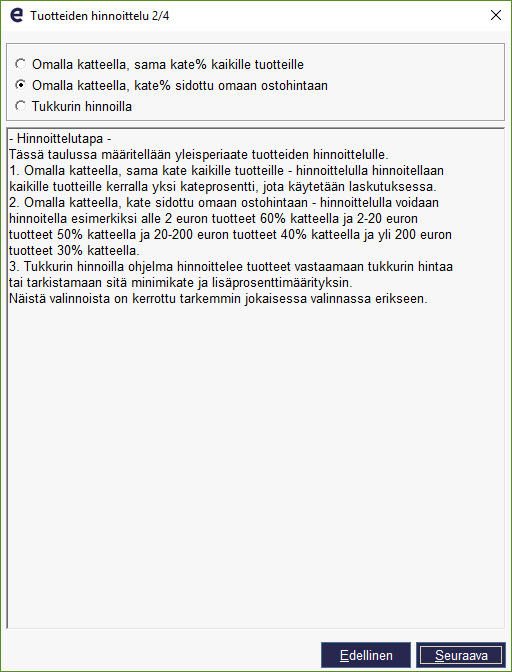 Tuotteiden hinnoittelu 2/4

Omalla katteella, sama kate% kaikille tuotteille
Omalla katteella, kate% sidottu omaan ostohintaan
Tukkurin hinnoilla

- Hinnoittelutapa -
Tässä taulussa määritellään yleisperiaate tuotteiden hinnoittelulle.
1. Omalla katteella, sama kate kaikille tuotteille - hinnoittelulla hinnoitellaan kaikille tuotteille kerralla yksi kateprosentti, jota käytetään laskutuksessa.
2. Omalla katteella, kate sidottu omaan ostohintaan - hinnoittelulla voidaan hinnoitella esimerkiksi alle 2 euron tuotteet 60% katteella ja 2-20 euron tuotteet 50% katteella ja 20-200 euron tuotteet 40% katteella ja yli 200 euron tuotteet 30% katteella.
3. Tukkurin hinnoilla ohjelma hinnoittelee tuotteet vastaamaan tukkurin hintaa tai tarkistamaan sitä minimikate ja lisäprosenttimäärityksin.
Näistä valinnoista on kerrottu tarkemmin jokaisessa valinnassa erikseen.

Edellinen
Seuraava